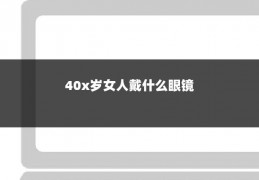 40x岁女人戴什么眼镜